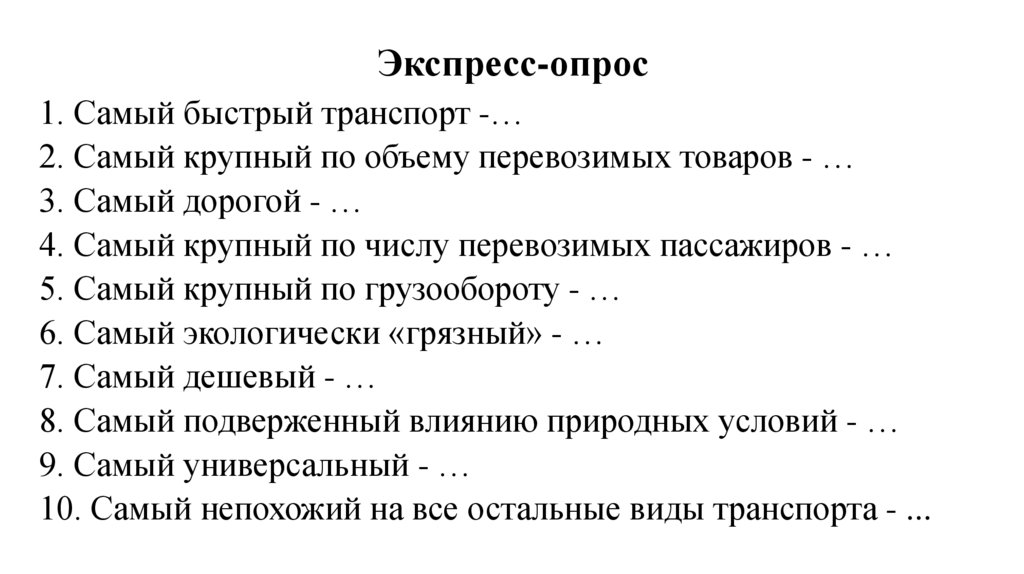 Экспресс-опрос

1. Самый быстрый транспорт -…
2. Самый крупный по объему перевозимых товаров - …
3. Самый дорогой - …
4. Самый крупный по числу перевозимых пассажиров - …
5. Самый крупный по грузообороту - …
6. Самый экологически «грязный» - …
7. Самый дешевый - …
8. Самый подверженный влиянию природных условий - …
9. Самый универсальный - …
10. Самый непохожий на все остальные виды транспорта - ...